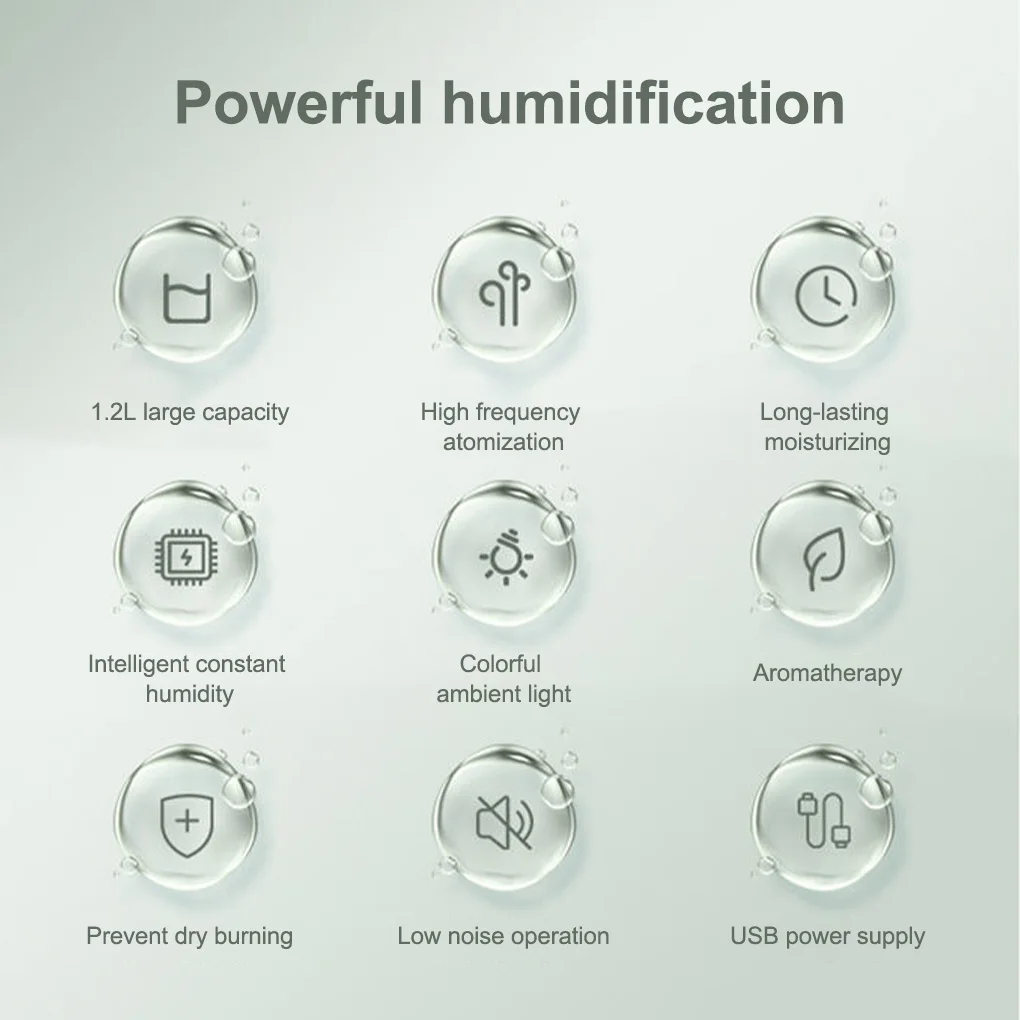 Powerful humidification

1.2L large capacity

High frequency atomization

Long-lasting moisturizing

Intelligent constant humidity

Colorful ambient light

Aromatherapy

Prevent dry burning

Low noise operation

USB power supply